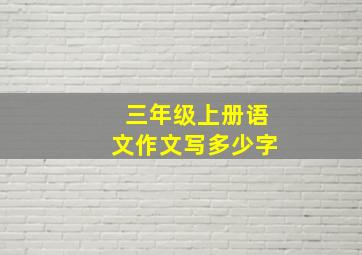 三年级上册语文作文写多少字